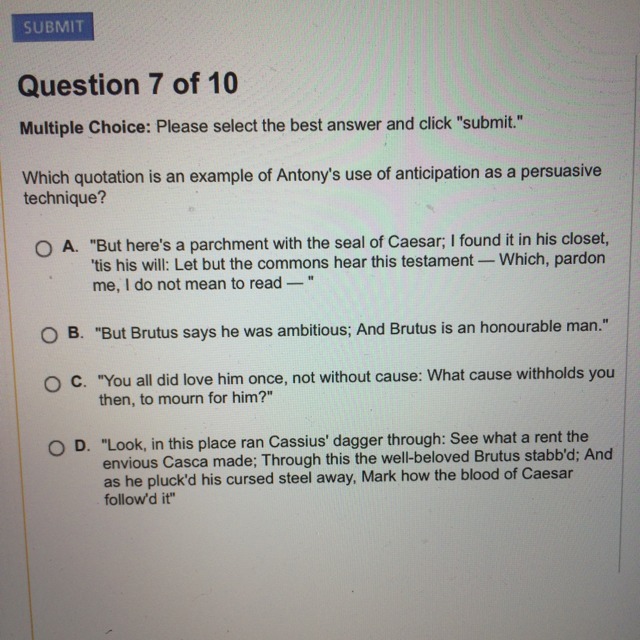 SUBMIT

Question 7 of 10

Multiple Choice: Please select the best answer and click "submit."

Which quotation is an example of Antony's use of anticipation as a persuasive technique?

A. "But here's a parchment with the seal of Caesar; I found it in his closet, 'tis his will: Let but the commons hear this testament — Which, pardon me, I do not mean to read — "

B. "But Brutus says he was ambitious; And Brutus is an honourable man."

C. "You all did love him once, not without cause: What cause withholds you then, to mourn for him?"

D. "Look, in this place ran Cassius' dagger through: See what a rent the envious Casca made; Through this the well-beloved Brutus stabb'd; And as he pluck'd his cursed steel away, Mark how the blood of Caesar follow'd it"